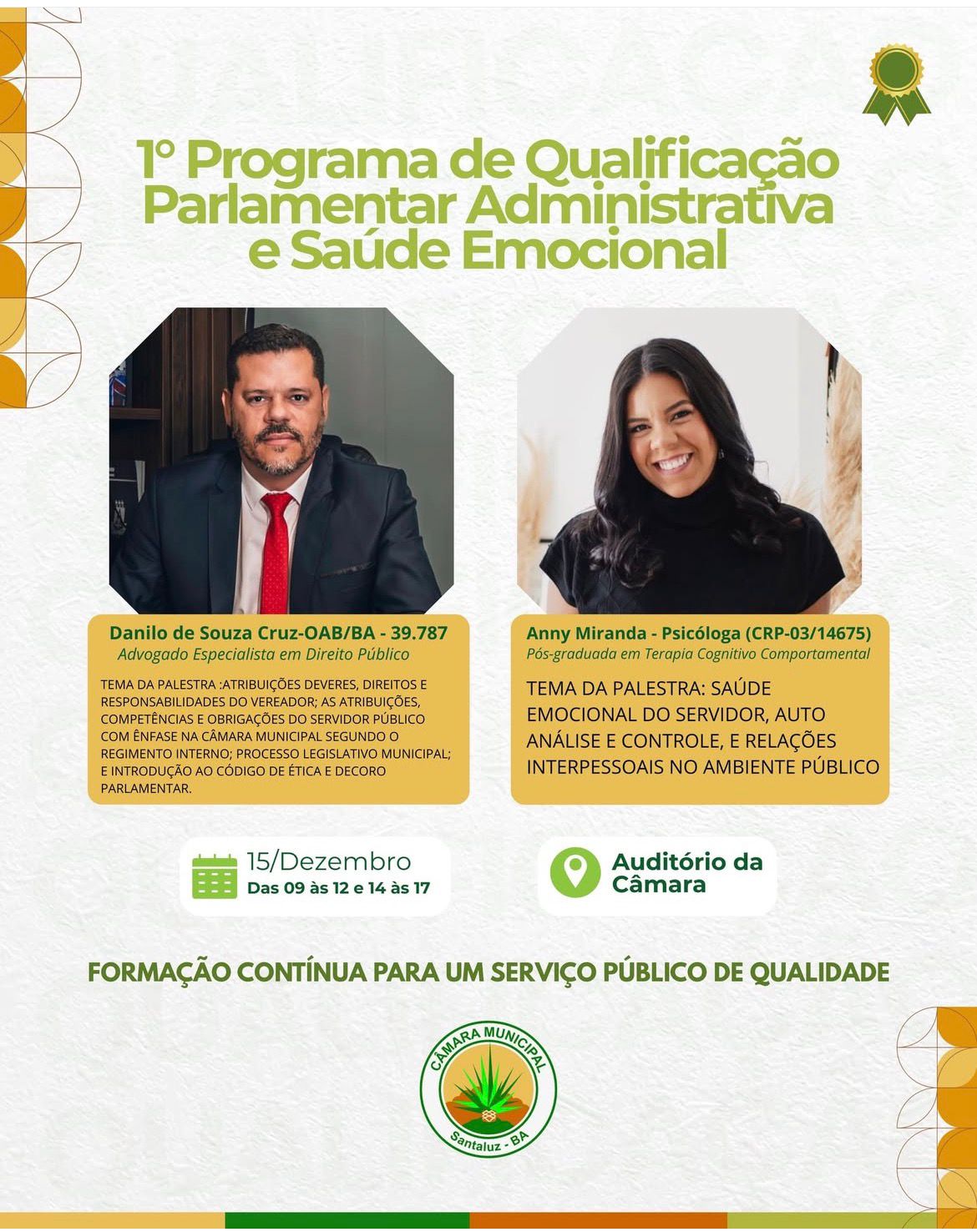 1° Programa de Qualificação Parlamentar Administrativa e Saúde Emocional

Danilo de Souza Cruz-OAB/BA - 39.787
Advogado Especialista em Direito Público

TEMA DA PALESTRA :ATRIBUIÇÕES DEVERES, DIREITOS E RESPONSABILIDADES DO VEREADOR; AS ATRIBUIÇÕES, COMPETÊNCIAS E OBRIGAÇÕES DO SERVIDOR PÚBLICO COM ÊNFASE NA CÂMARA MUNICIPAL SEGUNDO O REGIMENTO INTERNO; PROCESSO LEGISLATIVO MUNICIPAL; E INTRODUÇÃO AO CÓDIGO DE ÉTICA E DECORO PARLAMENTAR.

Anny Miranda - Psicóloga (CRP-03/14675)
Pós-graduada em Terapia Cognitivo Comportamental

TEMA DA PALESTRA: SAÚDE EMOCIONAL DO SERVIDOR, AUTO ANÁLISE E CONTROLE, E RELAÇÕES INTERPESSOAIS NO AMBIENTE PÚBLICO

15/Dezembro
Das 09 às 12 e 14 às 17

Auditório da Câmara

FORMAÇÃO CONTÍNUA PARA UM SERVIÇO PÚBLICO DE QUALIDADE

CÂMARA MUNICIPAL
Santaluz - BA